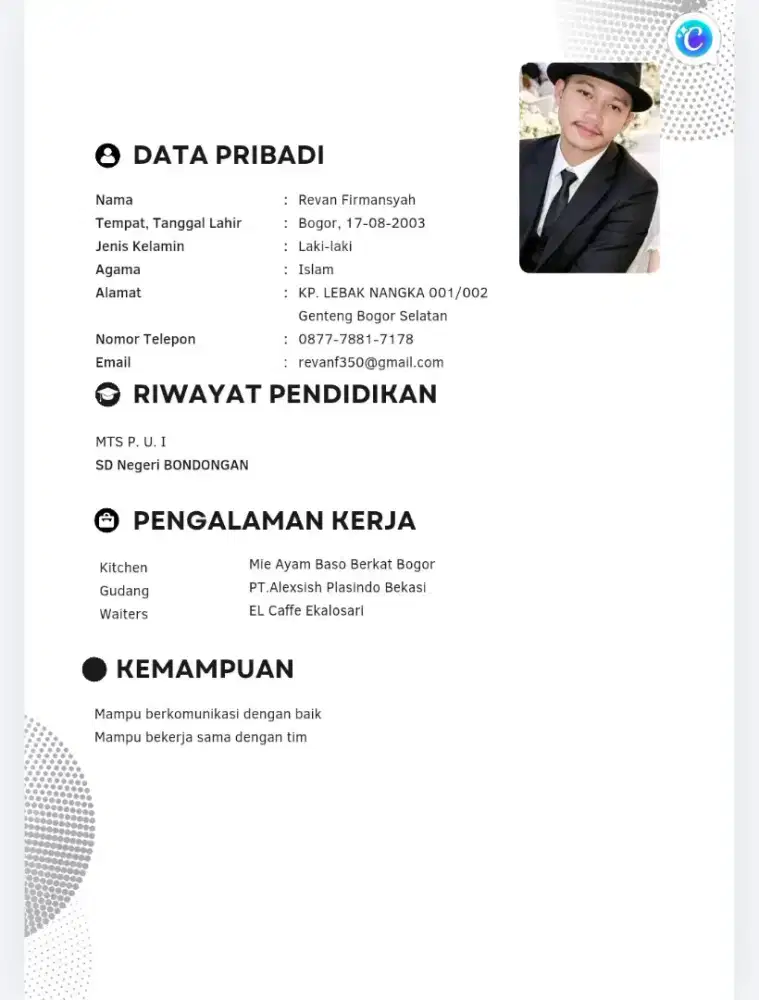 DATA PRIBADI

Nama : Revan Firmansyah
Tempat, Tanggal Lahir : Bogor, 17-08-2003
Jenis Kelamin : Laki-laki
Agama : Islam
Alamat : KP. LEBAK NANGKA 001/002
Genteng Bogor Selatan
Nomor Telepon : 0877-7881-7178
Email : revanf350@gmail.com

RIWAYAT PENDIDIKAN

MTS P. U. I
SD Negeri BONDONGAN

PENGALAMAN KERJA

Kitchen Mie Ayam Baso Berkat Bogor
Gudang PT.Alexsish Plasindo Bekasi
Waiters EL Caffe Ekalosari

KEMAMPUAN

Mampu berkomunikasi dengan baik
Mampu bekerja sama dengan tim